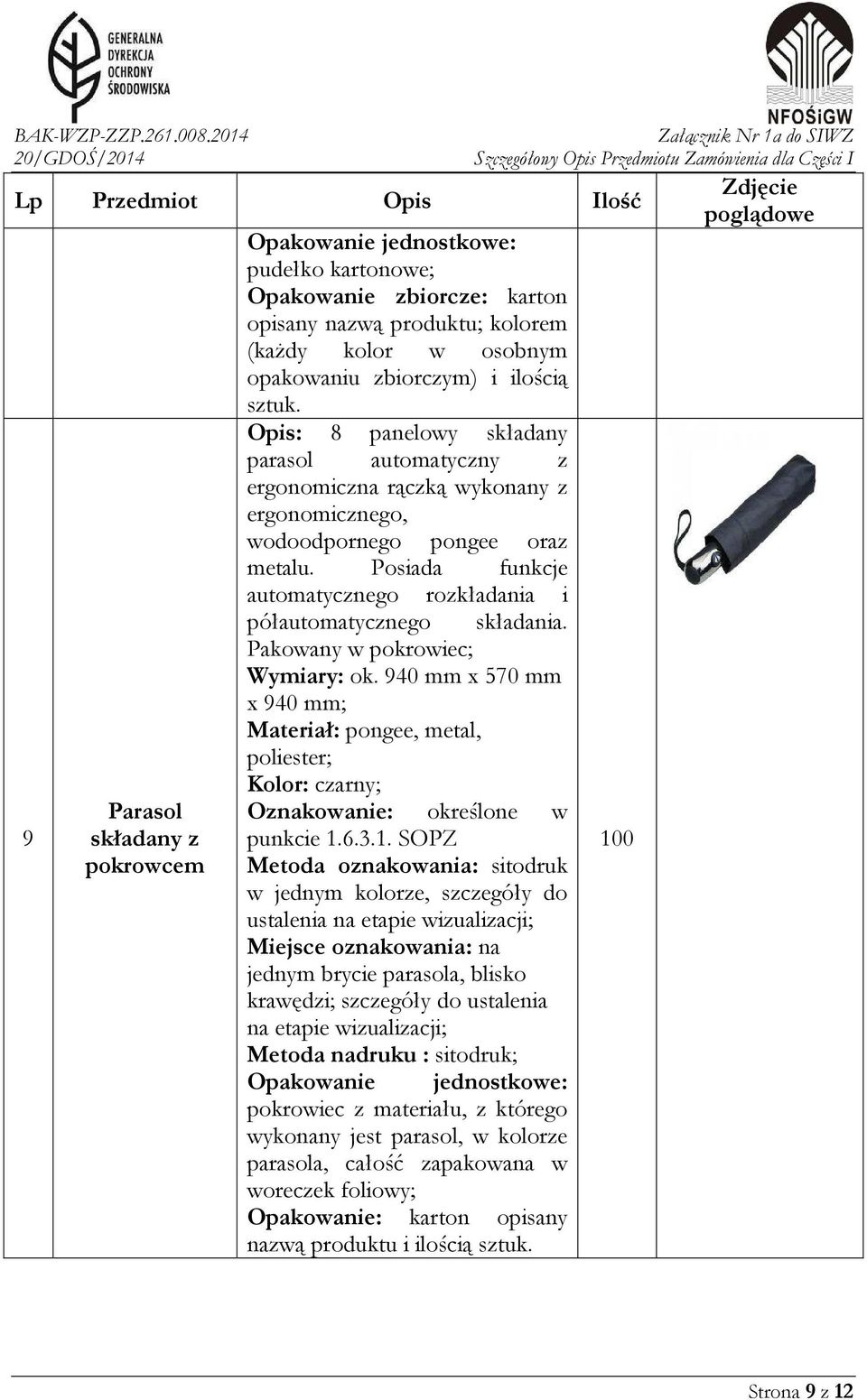 GENERALNA DYREKCJA OCHRONY ŚRODOWISKA

NFOŚiGW

BAK-WZP-ZZP.261.008.2014
20/GDOŚ/2014

Załącznik Nr 1a do SIWZ
Szczegółowy Opis Przedmiotu Zamówienia dla Części I

| Lp | Przedmiot | Opis | Ilość | Zdjęcie poglądowe |
|---|---|---|---|---|
| | | Opakowanie jednostkowe: pudełko kartonowe; Opakowanie zbiorcze: karton opisany nazwą produktu; kolorem (każdy kolor w osobnym opakowaniu zbiorczym) i ilością sztuk. | | |
| 9 | Parasol składany z pokrowcem | Opis: 8 panelowy składany parasol automatyczny z ergonomiczna rączką wykonany z ergonomicznego, wodoodpornego pongee oraz metalu. Posiada funkcje automatycznego rozkładania i półautomatycznego składania. Pakowany w pokrowiec; Wymiary: ok. 940 mm x 570 mm x 940 mm; Materiał: pongee, metal, poliester; Kolor: czarny; Oznakowanie: określone w punkcie 1.6.3.1. SOPZ Metoda oznakowania: sitodruk w jednym kolorze, szczegóły do ustalenia na etapie wizualizacji; Miejsce oznakowania: na jednym brycie parasola, blisko krawędzi; szczegóły do ustalenia na etapie wizualizacji; Metoda nadruku : sitodruk; Opakowanie jednostkowe: pokrowiec z materiału, z którego wykonany jest parasol, w kolorze parasola, całość zapakowana w woreczek foliowy; Opakowanie: karton opisany nazwą produktu i ilością sztuk. | 100 | |

Strona 9 z 12